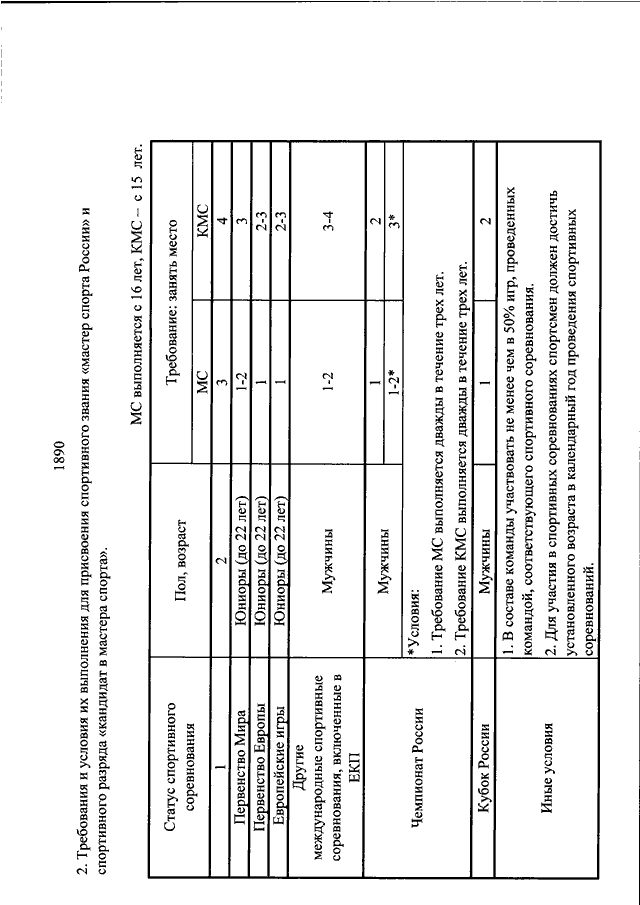 1890

2. Требования и условия их выполнения для присвоения спортивного звания «мастер спорта России» и спортивного разряда «кандидат в мастера спорта».

МС выполняется с 16 лет, КМС – с 15 лет.

| Статус спортивного соревнования | Пол, возраст | Требование: занять место МС | Требование: занять место КМС |
|---|---|---|---|
| 1 | 2 | 3 | 4 |
| Первенство Мира | Юниоры (до 22 лет) | 1-2 | 3 |
| Первенство Европы | Юниоры (до 22 лет) | 1 | 2-3 |
| Европейские игры | Юниоры (до 22 лет) | 1 | 2-3 |
| Другие международные спортивные соревнования, включенные в ЕКП | Мужчины | 1-2 | 3-4 |
| Чемпионат России | Мужчины | 1 | 2 |
| | | 1-2* | 3* |
| | *Условия: 1. Требование МС выполняется дважды в течение трех лет. 2. Требование КМС выполняется дважды в течение трех лет. | | |
| Кубок России | Мужчины | 1 | 2 |
| Иные условия | 1. В составе команды участвовать не менее чем в 50% игр, проведенных командой, соответствующего спортивного соревнования. 2. Для участия в спортивных соревнованиях спортсмен должен достичь установленного возраста в календарный год проведения спортивных соревнований. | | |